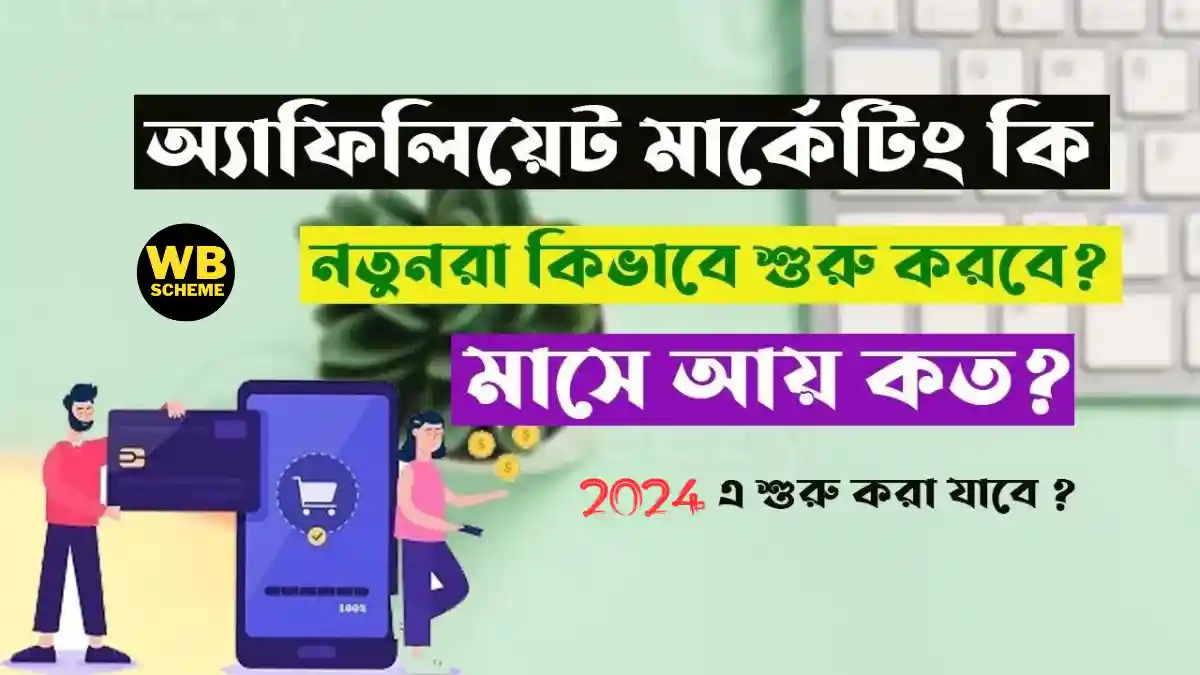 অ্যাফিলিয়েট মার্কেটিং কি

WB SCHEME

নতুনরা কিভাবে শুরু করবে?

মাসে আয় কত?

2024 এ শুরু করা যাবে ?

100%